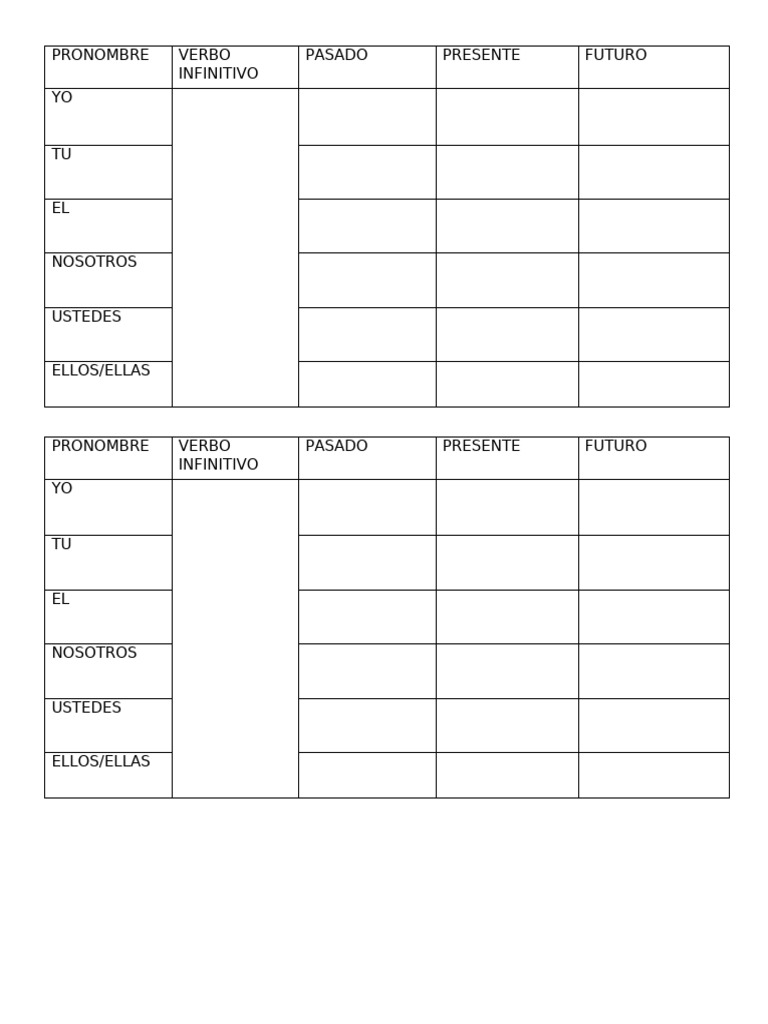 | PRONOMBRE | VERBO INFINITIVO | PASADO | PRESENTE | FUTURO |
|---|---|---|---|---|
| YO | | | | |
| TU | | | | |
| EL | | | | |
| NOSOTROS | | | | |
| USTEDES | | | | |
| ELLOS/ELLAS | | | | |

| PRONOMBRE | VERBO INFINITIVO | PASADO | PRESENTE | FUTURO |
|---|---|---|---|---|
| YO | | | | |
| TU | | | | |
| EL | | | | |
| NOSOTROS | | | | |
| USTEDES | | | | |
| ELLOS/ELLAS | | | | |